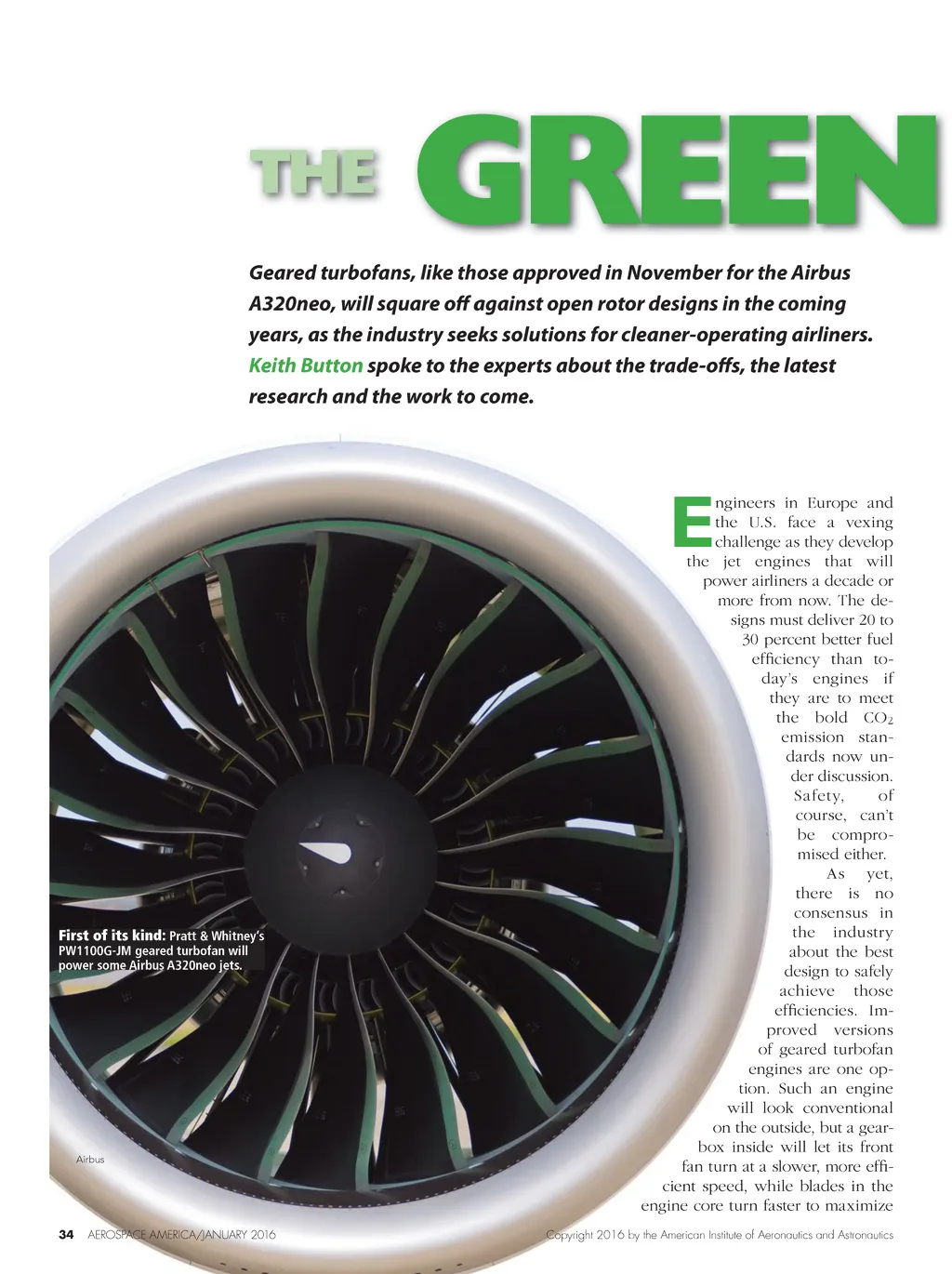 THE GREEN

Geared turbofans, like those approved in November for the Airbus A320neo, will square off against open rotor designs in the coming years, as the industry seeks solutions for cleaner-operating airliners. Keith Button spoke to the experts about the trade-offs, the latest research and the work to come.

Engineers in Europe and the U.S. face a vexing challenge as they develop the jet engines that will power airliners a decade or more from now. The designs must deliver 20 to 30 percent better fuel efficiency than today's engines if they are to meet the bold $CO_2$ emission standards now under discussion. Safety, of course, can't be compromised either.

As yet, there is no consensus in the industry about the best design to safely achieve those efficiencies. Improved versions of geared turbofan engines are one option. Such an engine will look conventional on the outside, but a gearbox inside will let its front fan turn at a slower, more efficient speed, while blades in the engine core turn faster to maximize

First of its kind: Pratt & Whitney's PW1100G-JM geared turbofan will power some Airbus A320neo jets.

Airbus

34 AEROSPACE AMERICA/JANUARY 2016

Copyright 2016 by the American Institute of Aeronautics and Astronautics